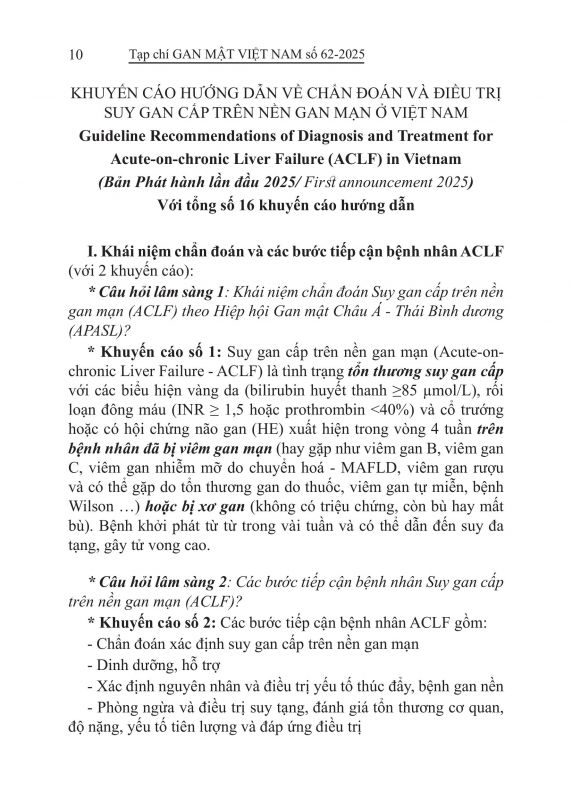 10 Tạp chí GAN MẬT VIỆT NAM số 62-2025

KHUYẾN CÁO HƯỚNG DẪN VỀ CHẨN ĐOÁN VÀ ĐIỀU TRỊ SUY GAN CẤP TRÊN NỀN GAN MẠN Ở VIỆT NAM
Guideline Recommendations of Diagnosis and Treatment for Acute-on-chronic Liver Failure (ACLF) in Vietnam
(Bản Phát hành lần đầu 2025/ First announcement 2025)
Với tổng số 16 khuyến cáo hướng dẫn

I. Khái niệm chẩn đoán và các bước tiếp cận bệnh nhân ACLF (với 2 khuyến cáo):

* Câu hỏi lâm sàng 1: Khái niệm chẩn đoán Suy gan cấp trên nền gan mạn (ACLF) theo Hiệp hội Gan mật Châu Á - Thái Bình dương (APASL)?

* Khuyến cáo số 1: Suy gan cấp trên nền gan mạn (Acute-on-chronic Liver Failure - ACLF) là tình trạng tổn thương suy gan cấp với các biểu hiện vàng da (bilirubin huyết thanh ≥85 µmol/L), rối loạn đông máu (INR ≥ 1,5 hoặc prothrombin <40%) và cổ trướng hoặc có hội chứng não gan (HE) xuất hiện trong vòng 4 tuần trên bệnh nhân đã bị viêm gan mạn (hay gặp như viêm gan B, viêm gan C, viêm gan nhiễm mỡ do chuyển hoá - MAFLD, viêm gan rượu và có thể gặp do tổn thương gan do thuốc, viêm gan tự miễn, bệnh Wilson …) hoặc bị xơ gan (không có triệu chứng, còn bù hay mất bù). Bệnh khởi phát từ từ trong vài tuần và có thể dẫn đến suy đa tạng, gây tử vong cao.

* Câu hỏi lâm sàng 2: Các bước tiếp cận bệnh nhân Suy gan cấp trên nền gan mạn (ACLF)?

* Khuyến cáo số 2: Các bước tiếp cận bệnh nhân ACLF gồm:
- Chẩn đoán xác định suy gan cấp trên nền gan mạn
- Dinh dưỡng, hỗ trợ
- Xác định nguyên nhân và điều trị yếu tố thúc đẩy, bệnh gan nền
- Phòng ngừa và điều trị suy tạng, đánh giá tổn thương cơ quan, độ nặng, yếu tố tiên lượng và đáp ứng điều trị